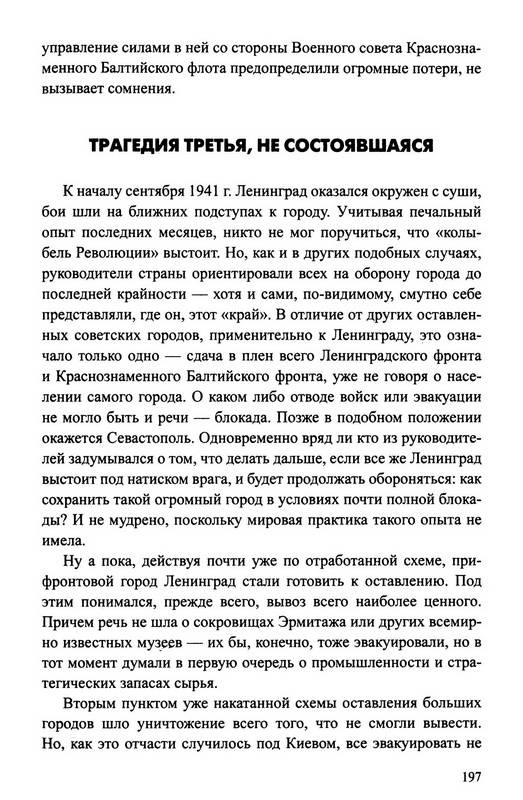 управление силами в ней со стороны Военного совета Краснознаменного Балтийского флота предопределили огромные потери, не вызывает сомнения.

ТРАГЕДИЯ ТРЕТЬЯ, НЕ СОСТОЯВШАЯСЯ

К началу сентября 1941 г. Ленинград оказался окружен с суши, бои шли на ближних подступах к городу. Учитывая печальный опыт последних месяцев, никто не мог поручиться, что «колыбель Революции» выстоит. Но, как и в других подобных случаях, руководители страны ориентировали всех на оборону города до последней крайности — хотя и сами, по-видимому, смутно себе представляли, где он, этот «край». В отличие от других оставленных советских городов, применительно к Ленинграду, это означало только одно — сдача в плен всего Ленинградского фронта и Краснознаменного Балтийского фронта, уже не говоря о населении самого города. О каком либо отводе войск или эвакуации не могло быть и речи — блокада. Позже в подобном положении окажется Севастополь. Одновременно вряд ли кто из руководителей задумывался о том, что делать дальше, если все же Ленинград выстоит под натиском врага, и будет продолжать обороняться: как сохранить такой огромный город в условиях почти полной блокады? И не мудрено, поскольку мировая практика такого опыта не имела.

Ну а пока, действуя почти уже по отработанной схеме, прифронтовой город Ленинград стали готовить к оставлению. Под этим понимался, прежде всего, вывоз всего наиболее ценного. Причем речь не шла о сокровищах Эрмитажа или других всемирно известных музеев — их бы, конечно, тоже эвакуировали, но в тот момент думали в первую очередь о промышленности и стратегических запасах сырья.

Вторым пунктом уже накатанной схемы оставления больших городов шло уничтожение всего того, что не смогли вывести. Но, как это отчасти случилось под Киевом, все эвакуировать не

197